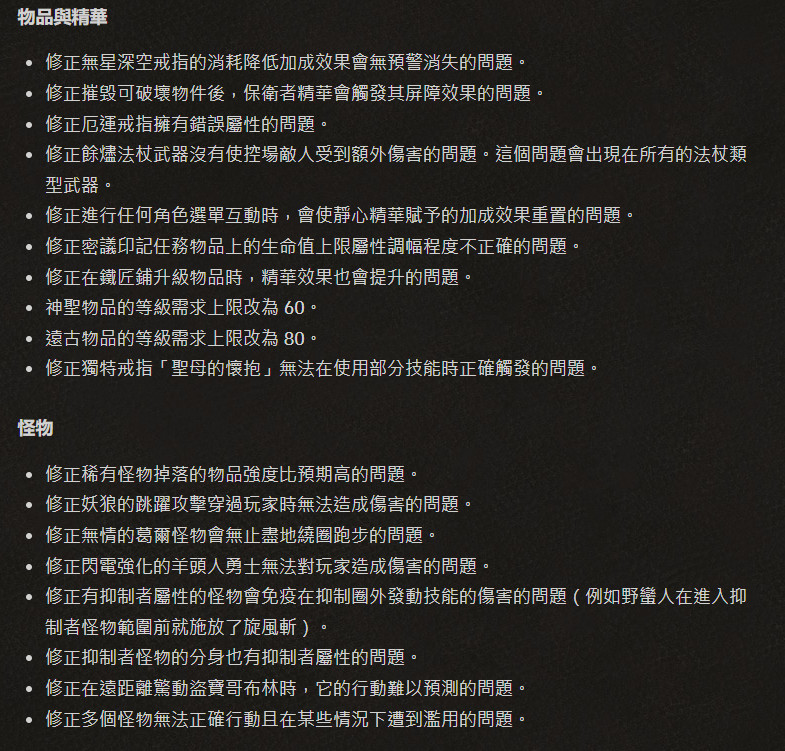 物品與精華

- 修正無星深空戒指的消耗降低加成效果會無預警消失的問題。
- 修正摧毀可破壞物件後，保衛者精華會觸發其屏障效果的問題。
- 修正厄運戒指擁有錯誤屬性的問題。
- 修正餘燼法杖武器沒有使控場敵人受到額外傷害的問題。這個問題會出現在所有的法杖類型武器。
- 修正進行任何角色選單互動時，會使靜心精華賦予的加成效果重置的問題。
- 修正密議印記任務物品上的生命值上限屬性調幅程度不正確的問題。
- 修正在鐵匠鋪升級物品時，精華效果也會提升的問題。
- 神聖物品的等級需求上限改為 60。
- 遠古物品的等級需求上限改為 80。
- 修正獨特戒指「聖母的懷抱」無法在使用部分技能時正確觸發的問題。

怪物

- 修正稀有怪物掉落的物品強度比預期高的問題。
- 修正妖狼的跳躍攻擊穿過玩家時無法造成傷害的問題。
- 修正無情的葛爾怪物會無止盡地繞圈跑步的問題。
- 修正閃電強化的羊頭人勇士無法對玩家造成傷害的問題。
- 修正有抑制者屬性的怪物會免疫在抑制圈外發動技能的傷害的問題（例如野蠻人在進入抑制者怪物範圍前就施放了旋風斬）。
- 修正抑制者怪物的分身也有抑制者屬性的問題。
- 修正在遠距離驚動盜寶哥布林時，它的行動難以預測的問題。
- 修正多個怪物無法正確行動且在某些情況下遭到濫用的問題。